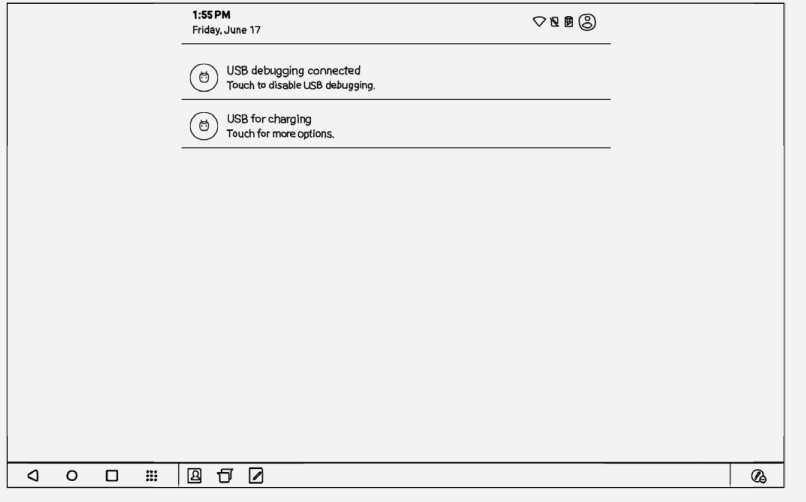 1:55 PM
Friday, June 17

USB debugging connected
Touch to disable USB debugging.

USB for charging
Touch for more options.